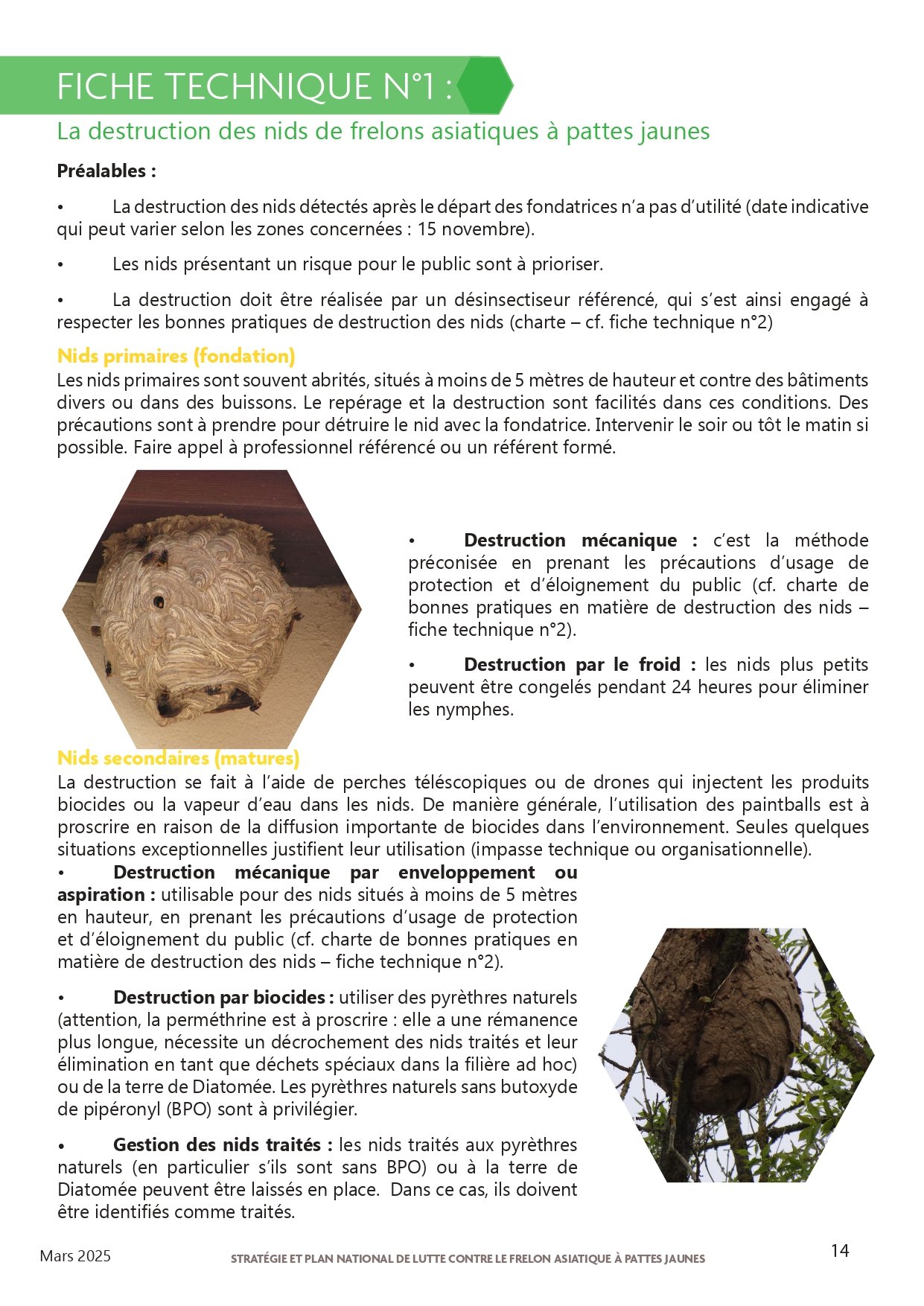 FICHE TECHNIQUE N°1 :

La destruction des nids de frelons asiatiques à pattes jaunes

Préalables :

• La destruction des nids détectés après le départ des fondatrices n'a pas d'utilité (date indicative qui peut varier selon les zones concernées : 15 novembre).

• Les nids présentant un risque pour le public sont à prioriser.

• La destruction doit être réalisée par un désinsectiseur référencé, qui s'est ainsi engagé à respecter les bonnes pratiques de destruction des nids (charte – cf. fiche technique n°2)

Nids primaires (fondation)
Les nids primaires sont souvent abrités, situés à moins de 5 mètres de hauteur et contre des bâtiments divers ou dans des buissons. Le repérage et la destruction sont facilités dans ces conditions. Des précautions sont à prendre pour détruire le nid avec la fondatrice. Intervenir le soir ou tôt le matin si possible. Faire appel à professionnel référencé ou un référent formé.

• Destruction mécanique : c'est la méthode préconisée en prenant les précautions d'usage de protection et d'éloignement du public (cf. charte de bonnes pratiques en matière de destruction des nids – fiche technique n°2).

• Destruction par le froid : les nids plus petits peuvent être congelés pendant 24 heures pour éliminer les nymphes.

Nids secondaires (matures)
La destruction se fait à l'aide de perches téléscopiques ou de drones qui injectent les produits biocides ou la vapeur d'eau dans les nids. De manière générale, l'utilisation des paintballs est à proscrire en raison de la diffusion importante de biocides dans l'environnement. Seules quelques situations exceptionnelles justifient leur utilisation (impasse technique ou organisationnelle).
• Destruction mécanique par enveloppement ou aspiration : utilisable pour des nids situés à moins de 5 mètres en hauteur, en prenant les précautions d'usage de protection et d'éloignement du public (cf. charte de bonnes pratiques en matière de destruction des nids – fiche technique n°2).

• Destruction par biocides : utiliser des pyrèthres naturels (attention, la perméthrine est à proscrire : elle a une rémanence plus longue, nécessite un décrochement des nids traités et leur élimination en tant que déchets spéciaux dans la filière ad hoc) ou de la terre de Diatomée. Les pyrèthres naturels sans butoxyde de pipéronyl (BPO) sont à privilégier.

• Gestion des nids traités : les nids traités aux pyrèthres naturels (en particulier s'ils sont sans BPO) ou à la terre de Diatomée peuvent être laissés en place. Dans ce cas, ils doivent être identifiés comme traités.

Mars 2025 STRATÉGIE ET PLAN NATIONAL DE LUTTE CONTRE LE FRELON ASIATIQUE À PATTES JAUNES 14